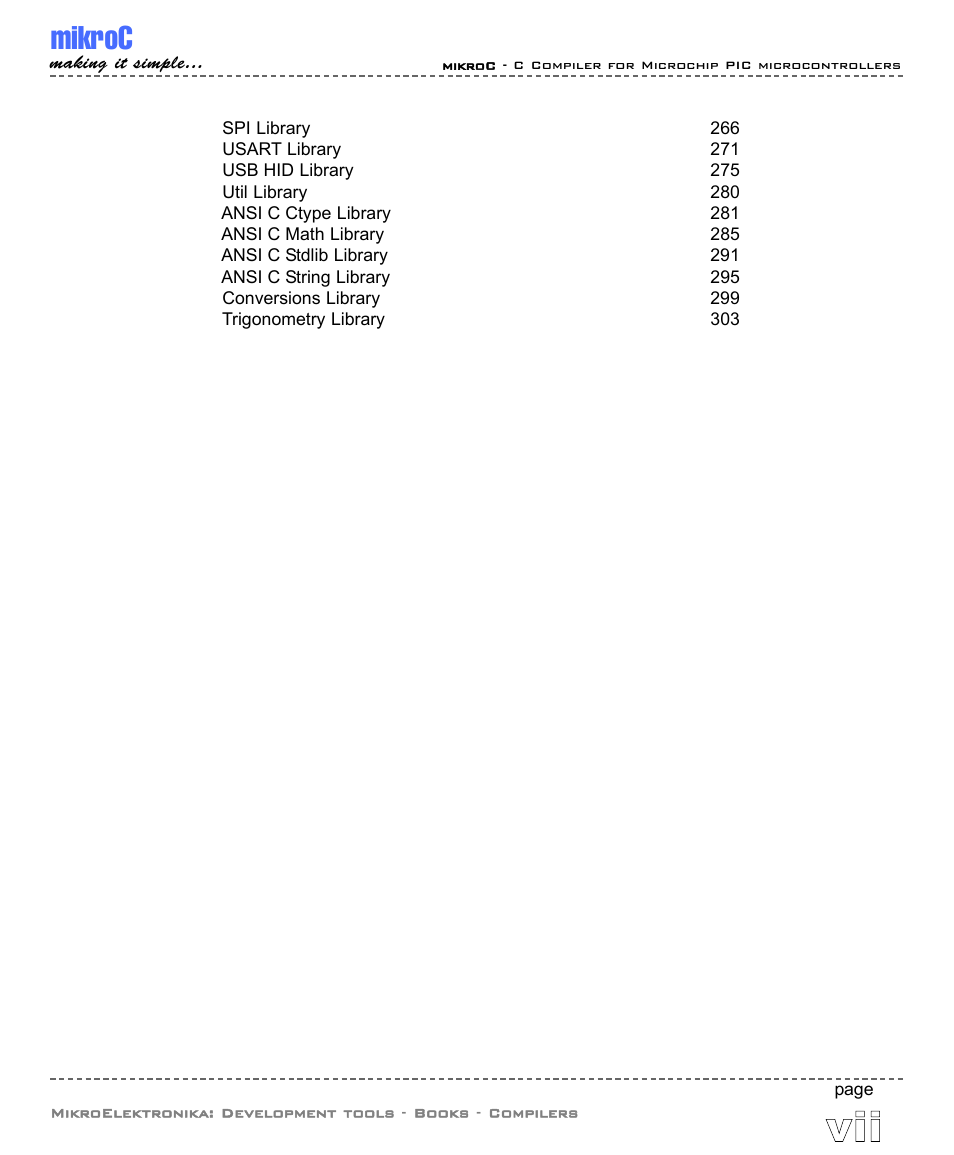 mikroC
making it simple...

mikroC - C Compiler for Microchip PIC microcontrollers

| | |
|---|---|
| SPI Library | 266 |
| USART Library | 271 |
| USB HID Library | 275 |
| Util Library | 280 |
| ANSI C Ctype Library | 281 |
| ANSI C Math Library | 285 |
| ANSI C Stdlib Library | 291 |
| ANSI C String Library | 295 |
| Conversions Library | 299 |
| Trigonometry Library | 303 |

MikroElektronika: Development tools - Books - Compilers

page
vii